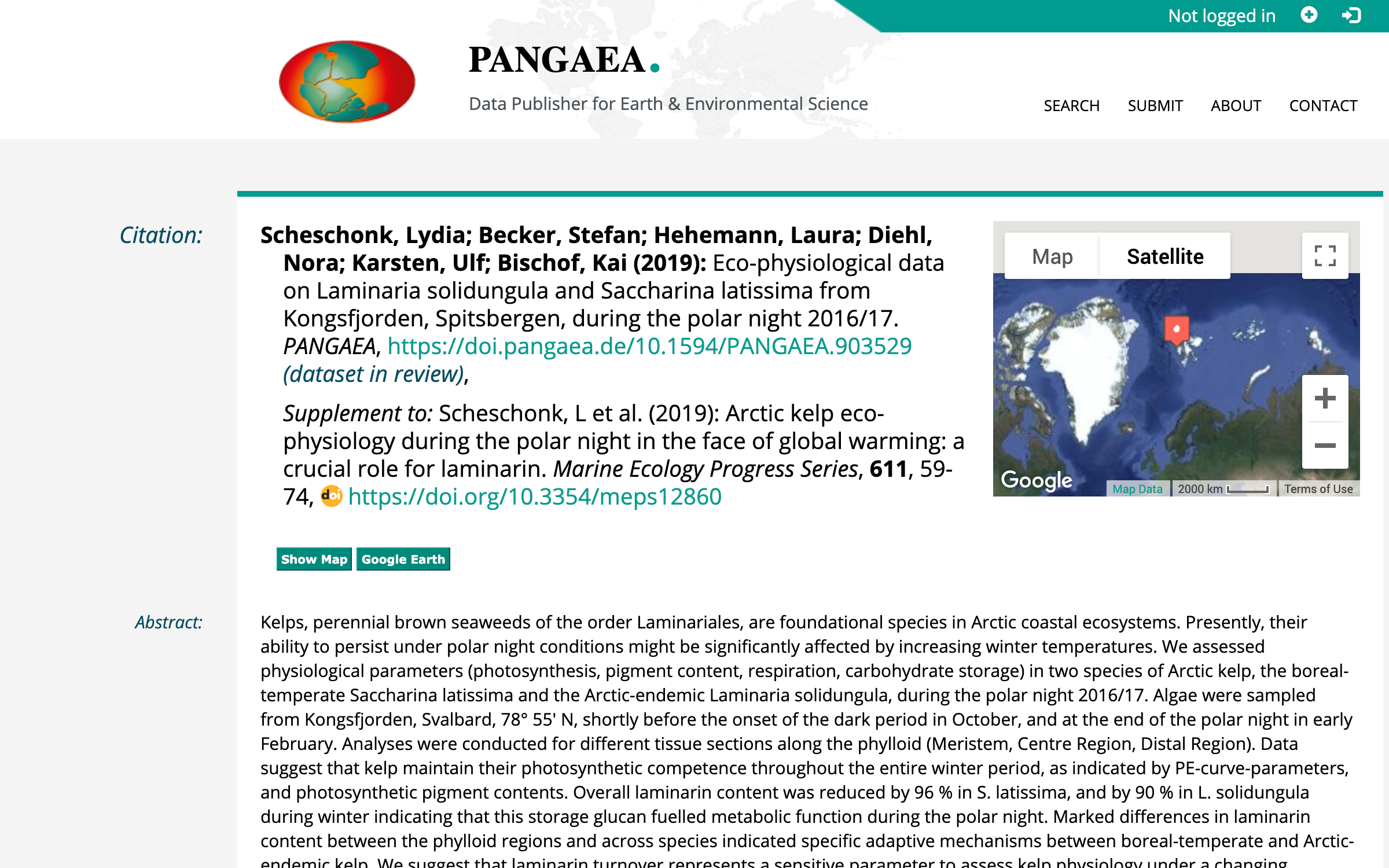 Not logged in

PANGAEA.

Data Publisher for Earth & Environmental Science

SEARCH SUBMIT ABOUT CONTACT

Citation:

Scheschonk, Lydia; Becker, Stefan; Hehemann, Laura; Diehl, Nora; Karsten, Ulf; Bischof, Kai (2019): Eco-physiological data on Laminaria solidungula and Saccharina latissima from Kongsfjorden, Spitsbergen, during the polar night 2016/17. PANGAEA, https://doi.pangaea.de/10.1594/PANGAEA.903529 (dataset in review),

Supplement to: Scheschonk, L et al. (2019): Arctic kelp eco-physiology during the polar night in the face of global warming: a crucial role for laminarin. Marine Ecology Progress Series, 611, 59-74, doi https://doi.org/10.3354/meps12860

Map Satellite

Google Map Data 2000 km Terms of Use

Show Map Google Earth

Abstract:

Kelps, perennial brown seaweeds of the order Laminariales, are foundational species in Arctic coastal ecosystems. Presently, their ability to persist under polar night conditions might be significantly affected by increasing winter temperatures. We assessed physiological parameters (photosynthesis, pigment content, respiration, carbohydrate storage) in two species of Arctic kelp, the boreal-temperate Saccharina latissima and the Arctic-endemic Laminaria solidungula, during the polar night 2016/17. Algae were sampled from Kongsfjorden, Svalbard, 78° 55' N, shortly before the onset of the dark period in October, and at the end of the polar night in early February. Analyses were conducted for different tissue sections along the phylloid (Meristem, Centre Region, Distal Region). Data suggest that kelp maintain their photosynthetic competence throughout the entire winter period, as indicated by PE-curve-parameters, and photosynthetic pigment contents. Overall laminarin content was reduced by 96 % in S. latissima, and by 90 % in L. solidungula during winter indicating that this storage glucan fuelled metabolic function during the polar night. Marked differences in laminarin content between the phylloid regions and across species indicated specific adaptive mechanisms between boreal-temperate and Arctic-endemic kelp. We suggest that laminarin turnover represents a sensitive parameter to assess kelp physiology under a changing